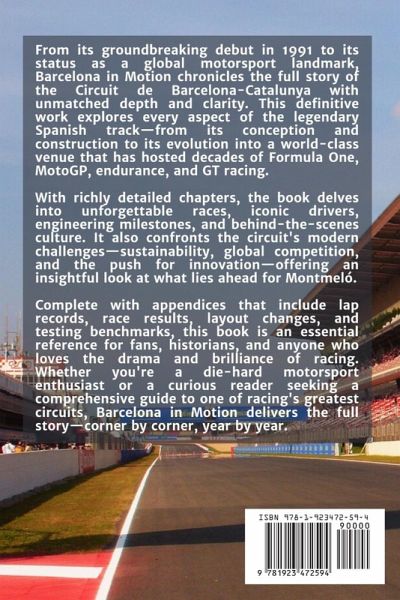 From its groundbreaking debut in 1991 to its status as a global motorsport landmark, Barcelona in Motion chronicles the full story of the Circuit de Barcelona-Catalunya with unmatched depth and clarity. This definitive work explores every aspect of the legendary Spanish track—from its conception and construction to its evolution into a world-class venue that has hosted decades of Formula One, MotoGP, endurance, and GT racing.

With richly detailed chapters, the book delves into unforgettable races, iconic drivers, engineering milestones, and behind-the-scenes culture. It also confronts the circuit's modern challenges—sustainability, global competition, and the push for innovation—offering an insightful look at what lies ahead for Montmeló.

Complete with appendices that include lap records, race results, layout changes, and testing benchmarks, this book is an essential reference for fans, historians, and anyone who loves the drama and brilliance of racing. Whether you're a die-hard motorsport enthusiast or a curious reader seeking a comprehensive guide to one of racing's greatest circuits, Barcelona in Motion delivers the full story—corner by corner, year by year.

ISBN 978-1-923472-59-4

90000

9 781923 472594